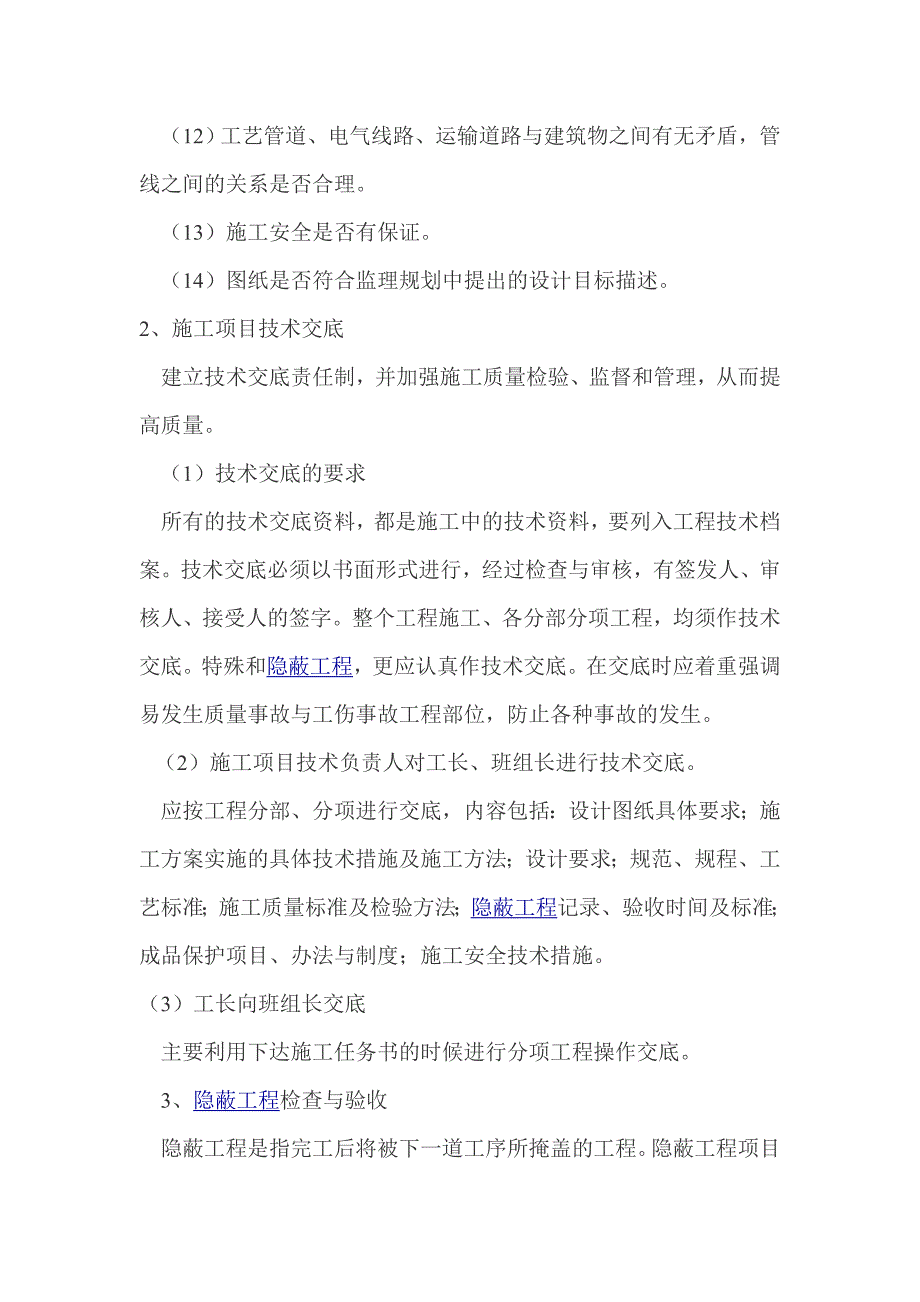 （12）工艺管道、电气线路、运输道路与建筑物之间有无矛盾，管线之间的关系是否合理。

（13）施工安全是否有保证。

（14）图纸是否符合监理规划中提出的设计目标描述。

2、施工项目技术交底

建立技术交底责任制，并加强施工质量检验、监督和管理，从而提高质量。

（1）技术交底的要求

所有的技术交底资料，都是施工中的技术资料，要列入工程技术档案。技术交底必须以书面形式进行，经过检查与审核，有签发人、审核人、接受人的签字。整个工程施工、各分部分项工程，均须作技术交底。特殊和隐蔽工程，更应认真作技术交底。在交底时应着重强调易发生质量事故与工伤事故工程部位，防止各种事故的发生。

（2）施工项目技术负责人对工长、班组长进行技术交底。

应按工程分部、分项进行交底，内容包括：设计图纸具体要求；施工方案实施的具体技术措施及施工方法；设计要求；规范、规程、工艺标准；施工质量标准及检验方法；隐蔽工程记录、验收时间及标准；成品保护项目、办法与制度；施工安全技术措施。

（3）工长向班组长交底

主要利用下达施工任务书的时候进行分项工程操作交底。

3、隐蔽工程检查与验收

隐蔽工程是指完工后将被下一道工序所掩盖的工程。隐蔽工程项目